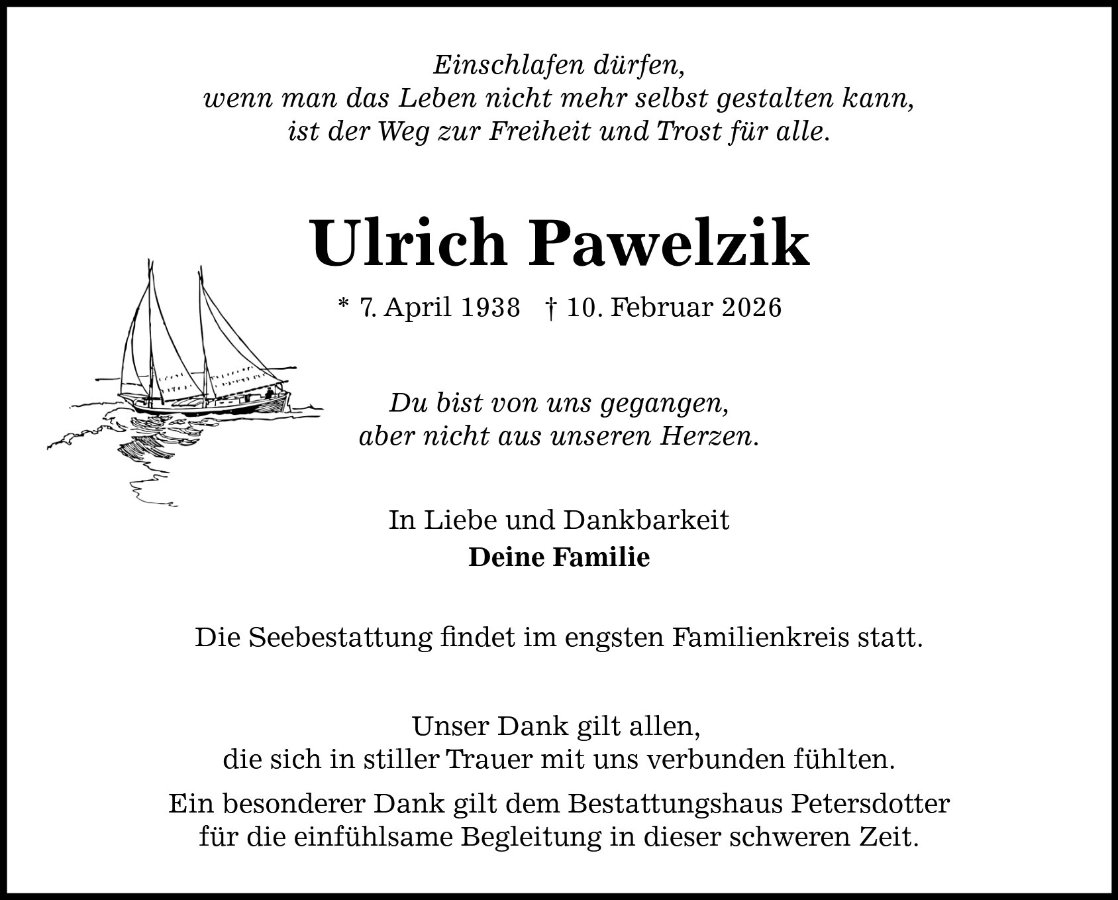 Einschlafen dürfen,
wenn man das Leben nicht mehr selbst gestalten kann,
ist der Weg zur Freiheit und Trost für alle.

Ulrich Pawelzik

* 7. April 1938 † 10. Februar 2026

Du bist von uns gegangen,
aber nicht aus unseren Herzen.

In Liebe und Dankbarkeit
Deine Familie

Die Seebestattung findet im engsten Familienkreis statt.

Unser Dank gilt allen,
die sich in stiller Trauer mit uns verbunden fühlten.

Ein besonderer Dank gilt dem Bestattungshaus Petersdotter
für die einfühlsame Begleitung in dieser schweren Zeit.